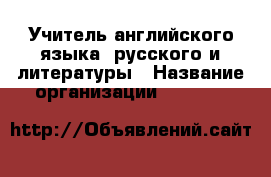 Учитель английского языка русского и литературы Название организации

http://Объявлений.сайт